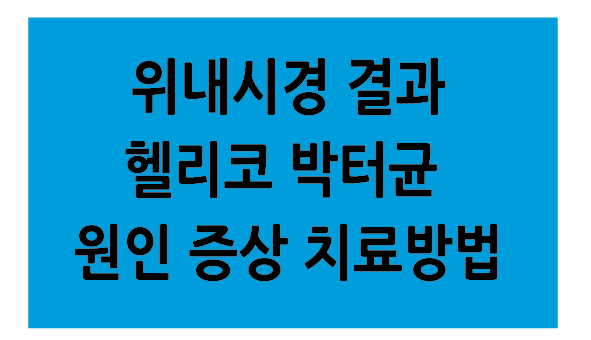 위내시경 결과
헬리코 박터균
원인 증상 치료방법